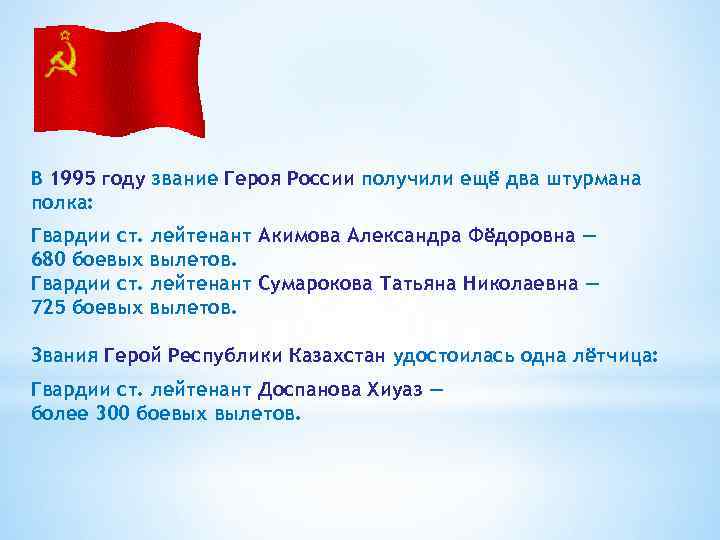 В 1995 году звание Героя России получили ещё два штурмана полка:

Гвардии ст. лейтенант Акимова Александра Фёдоровна — 680 боевых вылетов.
Гвардии ст. лейтенант Сумарокова Татьяна Николаевна — 725 боевых вылетов.

Звания Герой Республики Казахстан удостоилась одна лётчица:

Гвардии ст. лейтенант Доспанова Хиуаз — более 300 боевых вылетов.